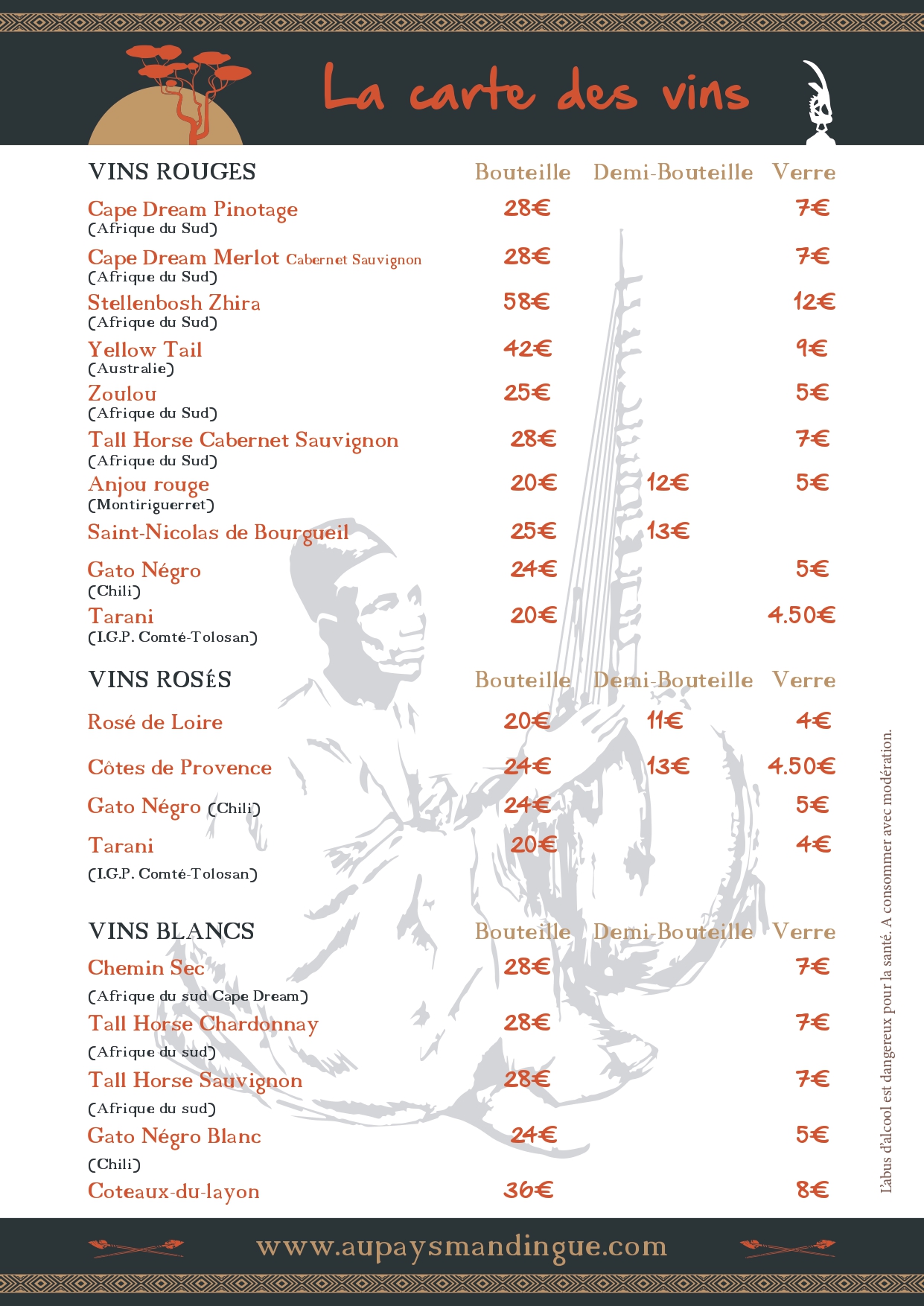 La carte des vins

| VINS ROUGES | Bouteille | Demi-Bouteille | Verre |
|---|---|---|---|
| Cape Dream Pinotage (Afrique du Sud) | 28€ | | 7€ |
| Cape Dream Merlot Cabernet Sauvignon (Afrique du Sud) | 28€ | | 7€ |
| Stellenbosh Zhira (Afrique du Sud) | 58€ | | 12€ |
| Yellow Tail (Australie) | 42€ | | 9€ |
| Zoulou (Afrique du Sud) | 25€ | | 5€ |
| Tall Horse Cabernet Sauvignon (Afrique du Sud) | 28€ | | 7€ |
| Anjou rouge (Montiriguerret) | 20€ | 12€ | 5€ |
| Saint-Nicolas de Bourgueil | 25€ | 13€ | |
| Gato Négro (Chili) | 24€ | | 5€ |
| Tarani (I.G.P. Comté-Tolosan) | 20€ | | 4.50€ |

| VINS ROSÉS | Bouteille | Demi-Bouteille | Verre |
|---|---|---|---|
| Rosé de Loire | 20€ | 11€ | 4€ |
| Côtes de Provence | 24€ | 13€ | 4.50€ |
| Gato Négro (Chili) | 24€ | | 5€ |
| Tarani (I.G.P. Comté-Tolosan) | 20€ | | 4€ |

| VINS BLANCS | Bouteille | Demi-Bouteille | Verre |
|---|---|---|---|
| Chemin Sec (Afrique du sud Cape Dream) | 28€ | | 7€ |
| Tall Horse Chardonnay (Afrique du sud) | 28€ | | 7€ |
| Tall Horse Sauvignon (Afrique du sud) | 28€ | | 7€ |
| Gato Négro Blanc (Chili) | 24€ | | 5€ |
| Coteaux-du-layon | 36€ | | 8€ |

L'abus d'alcool est dangereux pour la santé. A consommer avec modération.

www.aupaysmandingue.com